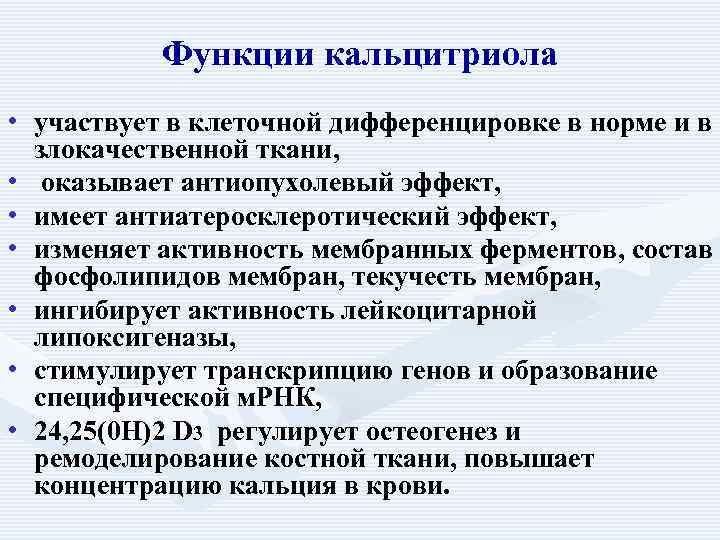 Функции кальцитриола

• участвует в клеточной дифференцировке в норме и в злокачественной ткани,
• оказывает антиопухолевый эффект,
• имеет антиатеросклеротический эффект,
• изменяет активность мембранных ферментов, состав фосфолипидов мембран, текучесть мембран,
• ингибирует активность лейкоцитарной липоксигеназы,
• стимулирует транскрипцию генов и образование специфической мРНК,
• 24,25(0Н)2 $D_3$ регулирует остеогенез и ремоделирование костной ткани, повышает концентрацию кальция в крови.